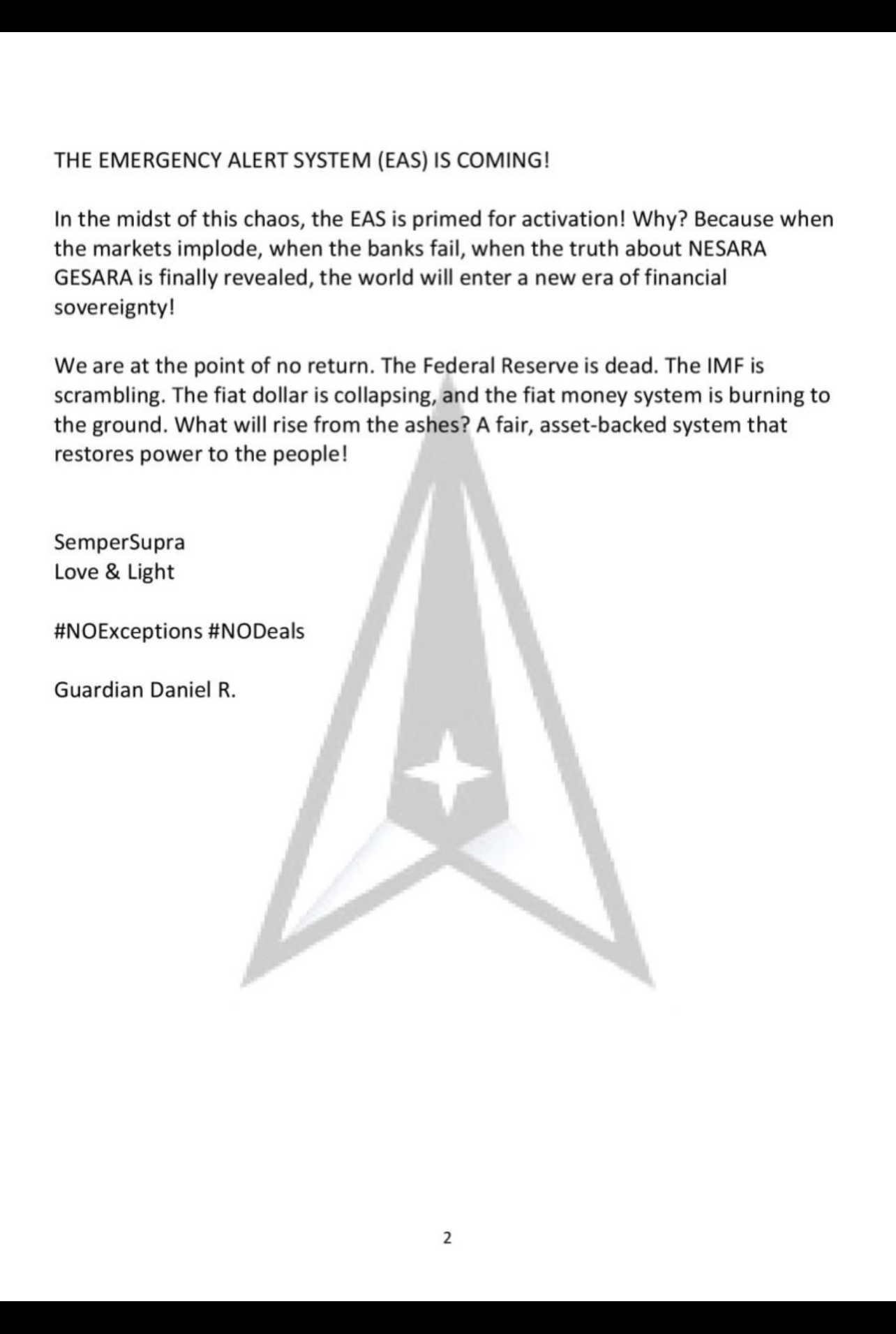 THE EMERGENCY ALERT SYSTEM (EAS) IS COMING!

In the midst of this chaos, the EAS is primed for activation! Why? Because when the markets implode, when the banks fail, when the truth about NESARA GESARA is finally revealed, the world will enter a new era of financial sovereignty!

We are at the point of no return. The Federal Reserve is dead. The IMF is scrambling. The fiat dollar is collapsing, and the fiat money system is burning to the ground. What will rise from the ashes? A fair, asset-backed system that restores power to the people!

SemperSupra
Love & Light

#NOExceptions #NODeals

Guardian Daniel R.

2